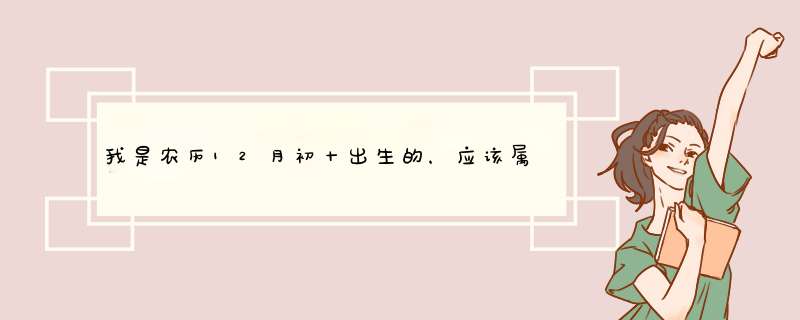 我是农历12月初十出生的，应该属